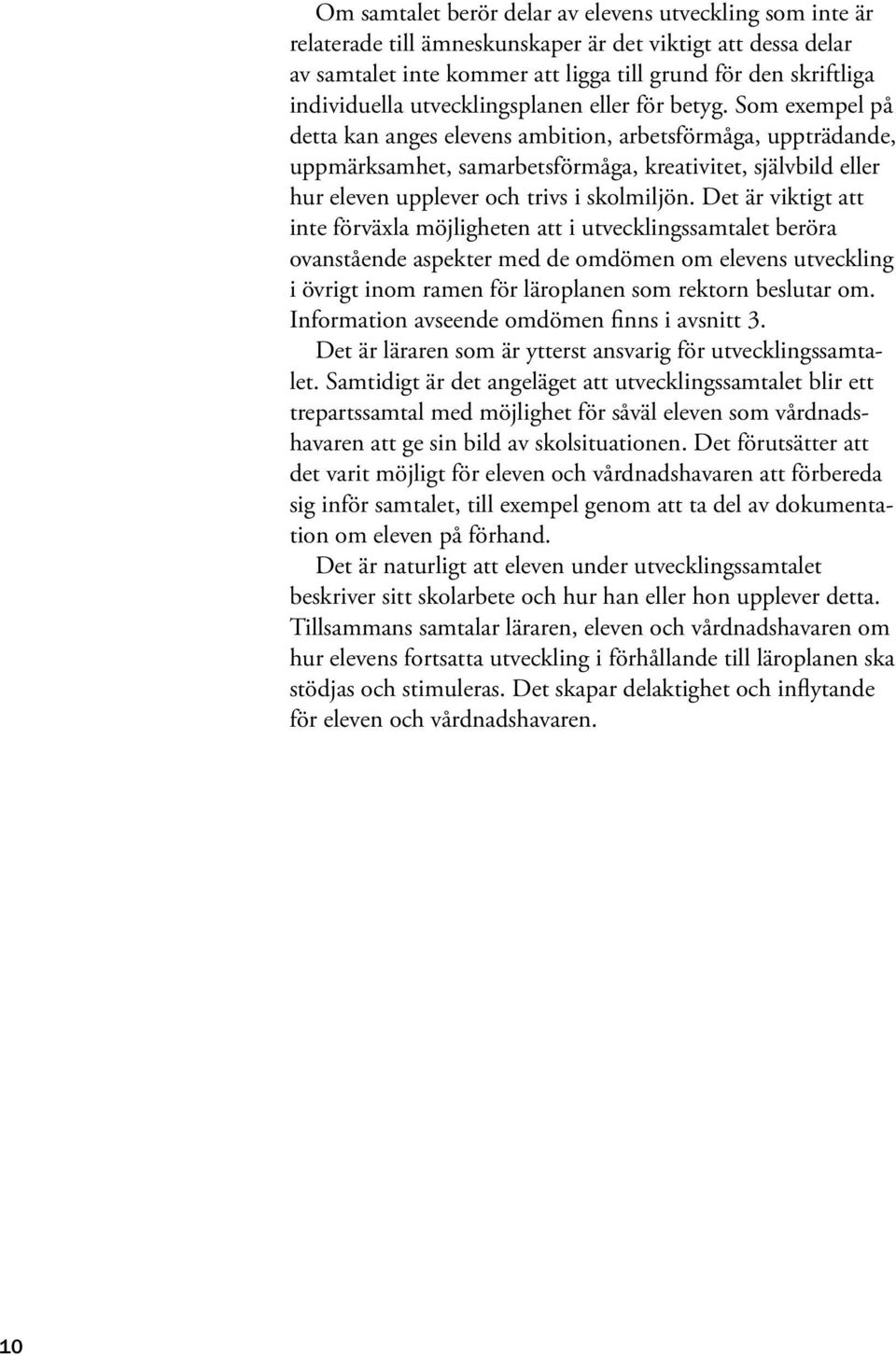 Om samtalet berör delar av elevens utveckling som inte är relaterade till ämneskunskaper är det viktigt att dessa delar av samtalet inte kommer att ligga till grund för den skriftliga individuella utvecklingsplanen eller för betyg. Som exempel på detta kan anges elevens ambition, arbetsförmåga, uppträdande, uppmärksamhet, samarbetsförmåga, kreativitet, självbild eller hur eleven upplever och trivs i skolmiljön. Det är viktigt att inte förväxla möjligheten att i utvecklingssamtalet beröra ovanstående aspekter med de omdömen om elevens utveckling i övrigt inom ramen för läroplanen som rektorn beslutar om. Information avseende omdömen finns i avsnitt 3.

Det är läraren som är ytterst ansvarig för utvecklingssamtalet. Samtidigt är det angeläget att utvecklingssamtalet blir ett trepartssamtal med möjlighet för såväl eleven som vårdnadshavaren att ge sin bild av skolsituationen. Det förutsätter att det varit möjligt för eleven och vårdnadshavaren att förbereda sig inför samtalet, till exempel genom att ta del av dokumentation om eleven på förhand.

Det är naturligt att eleven under utvecklingssamtalet beskriver sitt skolarbete och hur han eller hon upplever detta. Tillsammans samtalar läraren, eleven och vårdnadshavaren om hur elevens fortsatta utveckling i förhållande till läroplanen ska stödjas och stimuleras. Det skapar delaktighet och inflytande för eleven och vårdnadshavaren.

10